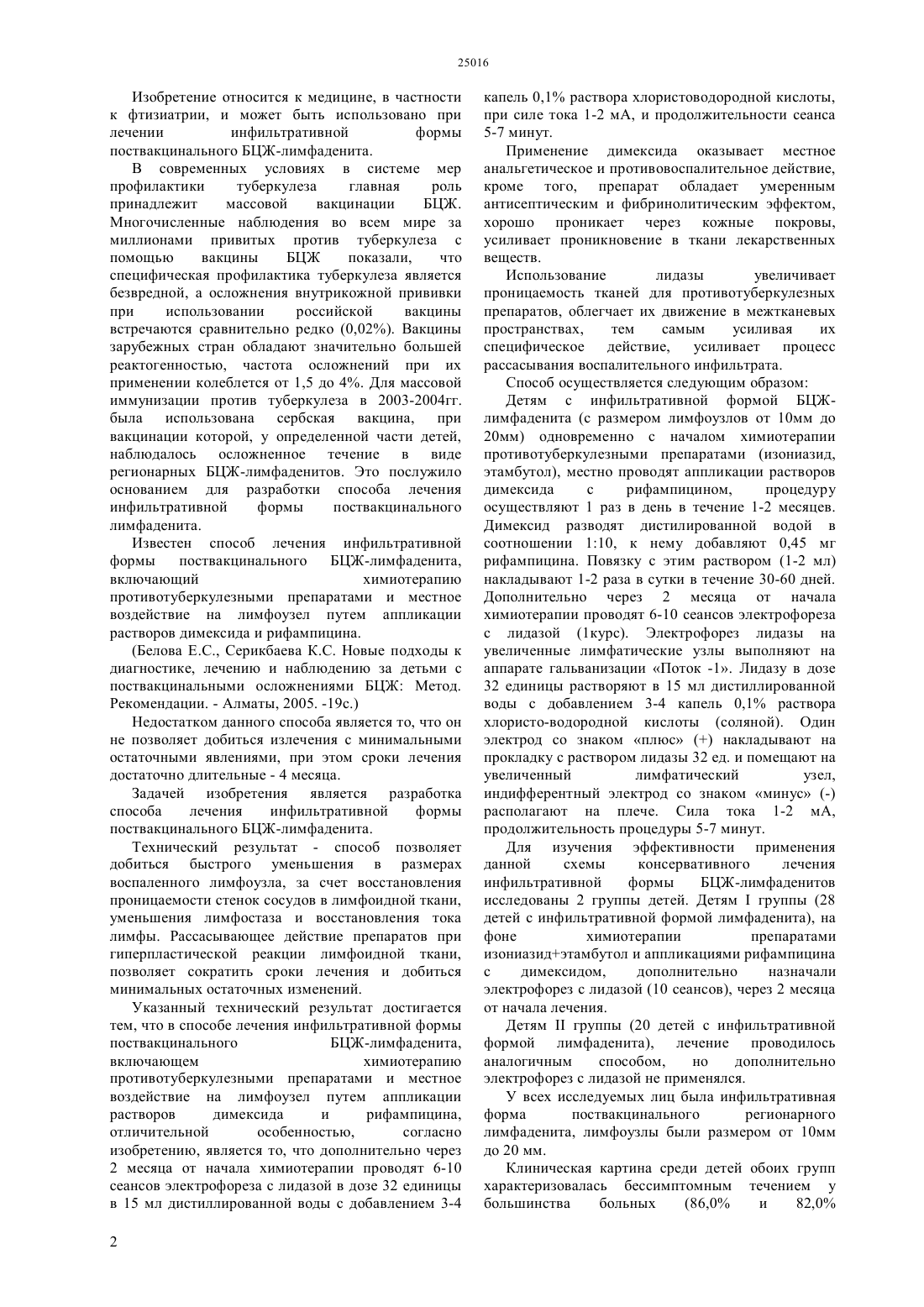 25016

Изобретение относится к медицине, в частности к фтизиатрии, и может быть использовано при лечении инфильтративной формы поствакцинального БЦЖ-лимфаденита.

В современных условиях в системе мер профилактики туберкулеза главная роль принадлежит массовой вакцинации БЦЖ. Многочисленные наблюдения во всем мире за миллионами привитых против туберкулеза с помощью вакцины БЦЖ показали, что специфическая профилактика туберкулеза является безвредной, а осложнения внутрикожной прививки при использовании российской вакцины встречаются сравнительно редко (0,02%). Вакцины зарубежных стран обладают значительно большей реактогенностью, частота осложнений при их применении колеблется от 1,5 до 4%. Для массовой иммунизации против туберкулеза в 2003-2004гг. была использована сербская вакцина, при вакцинации которой, у определенной части детей, наблюдалось осложненное течение в виде регионарных БЦЖ-лимфаденитов. Это послужило основанием для разработки способа лечения инфильтративной формы поствакцинального лимфаденита.

Известен способ лечения инфильтративной формы поствакцинального БЦЖ-лимфаденита, включающий химиотерапию противотуберкулезными препаратами и местное воздействие на лимфоузел путем аппликации растворов димексида и рифампицина.

(Белова Е.С., Серикбаева К.С. Новые подходы к диагностике, лечению и наблюдению за детьми с поствакцинальными осложнениями БЦЖ: Метод. Рекомендации. - Алматы, 2005. -19с.)

Недостатком данного способа является то, что он не позволяет добиться излечения с минимальными остаточными явлениями, при этом сроки лечения достаточно длительные - 4 месяца.

Задачей изобретения является разработка способа лечения инфильтративной формы поствакцинального БЦЖ-лимфаденита.

Технический результат - способ позволяет добиться быстрого уменьшения в размерах воспаленного лимфоузла, за счет восстановления проницаемости стенок сосудов в лимфоидной ткани, уменьшения лимфостаза и восстановления тока лимфы. Рассасывающее действие препаратов при гиперпластической реакции лимфоидной ткани, позволяет сократить сроки лечения и добиться минимальных остаточных изменений.

Указанный технический результат достигается тем, что в способе лечения инфильтративной формы поствакцинального БЦЖ-лимфаденита, включающем химиотерапию противотуберкулезными препаратами и местное воздействие на лимфоузел путем аппликации растворов димексида и рифампицина, отличительной особенностью, согласно изобретению, является то, что дополнительно через 2 месяца от начала химиотерапии проводят 6-10 сеансов электрофореза с лидазой в дозе 32 единицы в 15 мл дистиллированной воды с добавлением 3-4 капель 0,1% раствора хлористоводородной кислоты, при силе тока 1-2 мА, и продолжительности сеанса 5-7 минут.

Применение димексида оказывает местное анальгетическое и противовоспалительное действие, кроме того, препарат обладает умеренным антисептическим и фибринолитическим эффектом, хорошо проникает через кожные покровы, усиливает проникновение в ткани лекарственных веществ.

Использование лидазы увеличивает проницаемость тканей для противотуберкулезных препаратов, облегчает их движение в межтканевых пространствах, тем самым усиливая их специфическое действие, усиливает процесс рассасывания воспалительного инфильтрата.

Способ осуществляется следующим образом:

Детям с инфильтративной формой БЦЖ-лимфаденита (с размером лимфоузлов от 10мм до 20мм) одновременно с началом химиотерапии противотуберкулезными препаратами (изониазид, этамбутол), местно проводят аппликации растворов димексида с рифампицином, процедуру осуществляют 1 раз в день в течение 1-2 месяцев. Димексид разводят дистилированной водой в соотношении 1:10, к нему добавляют 0,45 мг рифампицина. Повязку с этим раствором (1-2 мл) накладывают 1-2 раза в сутки в течение 30-60 дней. Дополнительно через 2 месяца от начала химиотерапии проводят 6-10 сеансов электрофореза с лидазой (1курс). Электрофорез лидазы на увеличенные лимфатические узлы выполняют на аппарате гальванизации «Поток -1». Лидазу в дозе 32 единицы растворяют в 15 мл дистиллированной воды с добавлением 3-4 капель 0,1% раствора хлористо-водородной кислоты (соляной). Один электрод со знаком «плюс» (+) накладывают на прокладку с раствором лидазы 32 ед. и помещают на увеличенный лимфатический узел, индифферентный электрод со знаком «минус» (-) располагают на плече. Сила тока 1-2 мА, продолжительность процедуры 5-7 минут.

Для изучения эффективности применения данной схемы консервативного лечения инфильтративной формы БЦЖ-лимфаденитов исследованы 2 группы детей. Детям I группы (28 детей с инфильтративной формой лимфаденита), на фоне химиотерапии препаратами изониазид+этамбутол и аппликациями рифампицина с димексидом, дополнительно назначали электрофорез с лидазой (10 сеансов), через 2 месяца от начала лечения.

Детям II группы (20 детей с инфильтративной формой лимфаденита), лечение проводилось аналогичным способом, но дополнительно электрофорез с лидазой не применялся.

У всех исследуемых лиц была инфильтративная форма поствакцинального регионарного лимфаденита, лимфоузлы были размером от 10мм до 20 мм.

Клиническая картина среди детей обоих групп характеризовалась бессимптомным течением у большинства больных (86,0% и 82,0%

2